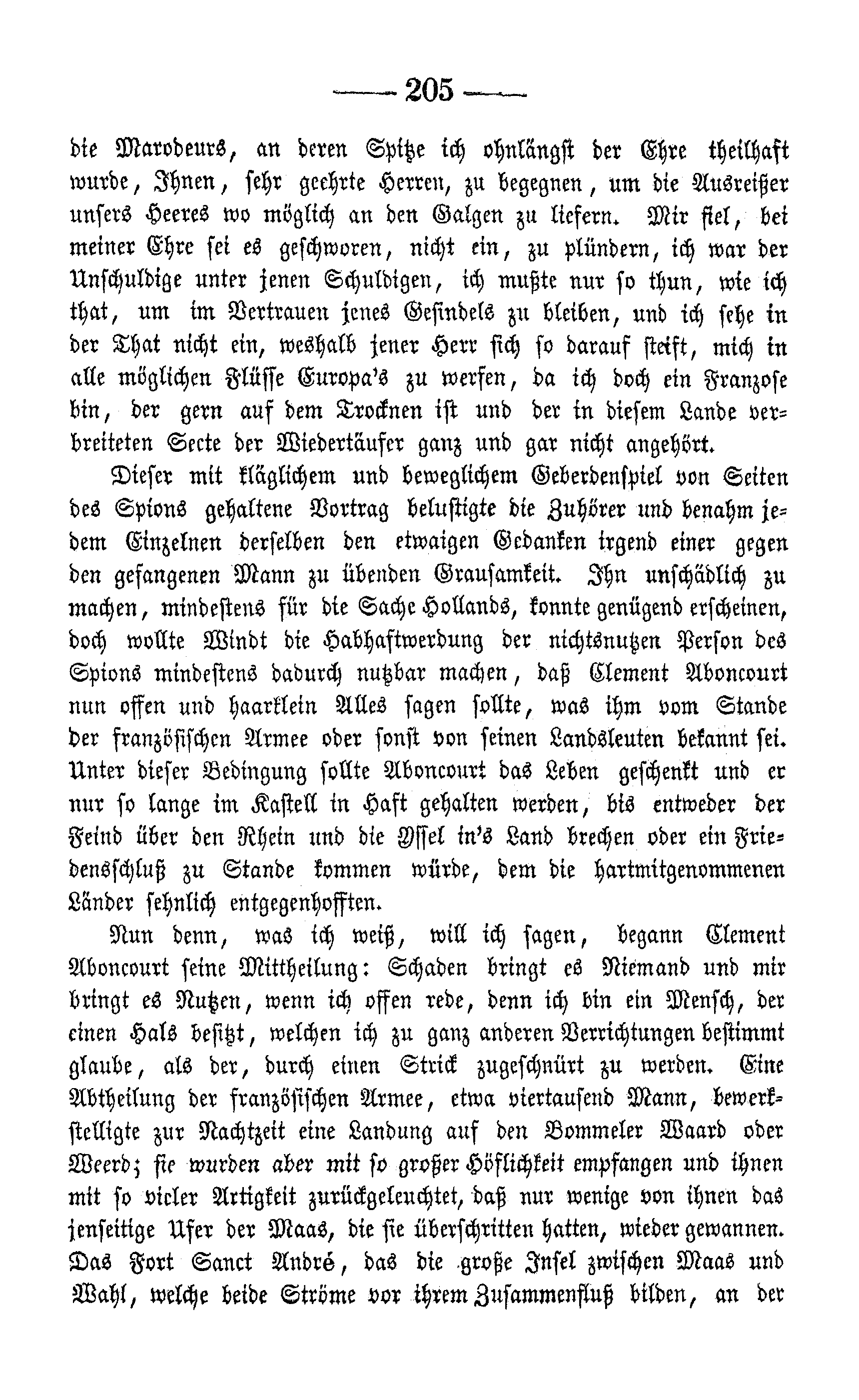 — 205 —

die Marodeurs, an deren Spitze ich ohnlängst der Ehre theilhaft wurde, Ihnen, sehr geehrte Herren, zu begegnen, um die Ausreißer unsers Heeres wo möglich an den Galgen zu liefern. Mir fiel, bei meiner Ehre sei es geschworen, nicht ein, zu plündern, ich war der Unschuldige unter jenen Schuldigen, ich mußte nur so thun, wie ich that, um im Vertrauen jenes Gesindels zu bleiben, und ich sehe in der That nicht ein, weshalb jener Herr sich so darauf steift, mich in alle möglichen Flüsse Europa's zu werfen, da ich doch ein Franzose bin, der gern auf dem Trocknen ist und der in diesem Lande verbreiteten Secte der Wiedertäufer ganz und gar nicht angehört.

Dieser mit kläglichem und beweglichem Geberdenspiel von Seiten des Spions gehaltene Vortrag belustigte die Zuhörer und benahm jedem Einzelnen derselben den etwaigen Gedanken irgend einer gegen den gefangenen Mann zu übenden Grausamkeit. Ihn unschädlich zu machen, mindestens für die Sache Hollands, konnte genügend erscheinen, doch wollte Windt die Habhaftwerdung der nichtsnutzen Person des Spions mindestens dadurch nutzbar machen, daß Clement Aboncourt nun offen und haarklein Alles sagen sollte, was ihm vom Stande der französischen Armee oder sonst von seinen Landsleuten bekannt sei. Unter dieser Bedingung sollte Aboncourt das Leben geschenkt und er nur so lange im Kastell in Haft gehalten werden, bis entweder der Feind über den Rhein und die Yssel in's Land brechen oder ein Friedensschluß zu Stande kommen würde, dem die hartmitgenommenen Länder sehnlich entgegenhofften.

Nun denn, was ich weiß, will ich sagen, begann Clement Aboncourt seine Mittheilung: Schaden bringt es Niemand und mir bringt es Nutzen, wenn ich offen rede, denn ich bin ein Mensch, der einen Hals besitzt, welchen ich zu ganz anderen Verrichtungen bestimmt glaube, als der, durch einen Strick zugeschnürt zu werden. Eine Abtheilung der französischen Armee, etwa viertausend Mann, bewerkstelligte zur Nachtzeit eine Landung auf den Bommeler Waard oder Weerd; sie wurden aber mit so großer Höflichkeit empfangen und ihnen mit so vieler Artigkeit zurückgeleuchtet, daß nur wenige von ihnen das jenseitige Ufer der Maas, die sie überschritten hatten, wieder gewannen. Das Fort Sanct André, das die große Insel zwischen Maas und Wahl, welche beide Ströme vor ihrem Zusammenfluß bilden, an der